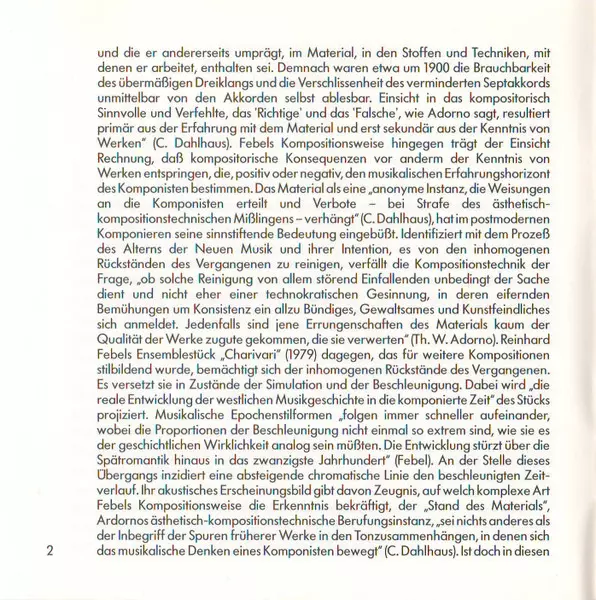 und die er andererseits umprägt, im Material, in den Stoffen und Techniken, mit denen er arbeitet, enthalten sei. Demnach waren etwa um 1900 die Brauchbarkeit des übermäßigen Dreiklangs und die Verschlissenheit des verminderten Septakkords unmittelbar von den Akkorden selbst ablesbar. Einsicht in das kompositorisch Sinnvolle und Verfehlte, das 'Richtige' und das 'Falsche', wie Adorno sagt, resultiert primär aus der Erfahrung mit dem Material und erst sekundär aus der Kenntnis von Werken" (C. Dahlhaus). Febels Kompositionsweise hingegen trägt der Einsicht Rechnung, daß kompositorische Konsequenzen vor anderm der Kenntnis von Werken entspringen, die, positiv oder negativ, den musikalischen Erfahrungshorizont des Komponisten bestimmen. Das Material als eine „anonyme Instanz, die Weisungen an die Komponisten erteilt und Verbote – bei Strafe des ästhetisch-kompositionstechnischen Mißlingens – verhängt" (C. Dahlhaus), hat im postmodernen Komponieren seine sinnstiftende Bedeutung eingebüßt. Identifiziert mit dem Prozeß des Alterns der Neuen Musik und ihrer Intention, es von den inhomogenen Rückständen des Vergangenen zu reinigen, verfällt die Kompositionstechnik der Frage, „ob solche Reinigung von allem störend Einfallenden unbedingt der Sache dient und nicht eher einer technokratischen Gesinnung, in deren eifernden Bemühungen um Konsistenz ein allzu Bündiges, Gewaltsames und Kunstfeindliches sich anmeldet. Jedenfalls sind jene Errungenschaften des Materials kaum der Qualität der Werke zugute gekommen, die sie verwerten" (Th. W. Adorno). Reinhard Febels Ensemblestück „Charivari" (1979) dagegen, das für weitere Kompositionen stilbildend wurde, bemächtigt sich der inhomogenen Rückstände des Vergangenen. Es versetzt sie in Zustände der Simulation und der Beschleunigung. Dabei wird „die reale Entwicklung der westlichen Musikgeschichte in die komponierte Zeit" des Stücks projiziert. Musikalische Epochenstilformen „folgen immer schneller aufeinander, wobei die Proportionen der Beschleunigung nicht einmal so extrem sind, wie sie es der geschichtlichen Wirklichkeit analog sein müßten. Die Entwicklung stürzt über die Spätromantik hinaus in das zwanzigste Jahrhundert" (Febel). An der Stelle dieses Übergangs inzidiert eine absteigende chromatische Linie den beschleunigten Zeitverlauf. Ihr akustisches Erscheinungsbild gibt davon Zeugnis, auf welch komplexe Art Febels Kompositionsweise die Erkenntnis bekräftigt, der „Stand des Materials", Ardornos ästhetisch-kompositionstechnische Berufungsinstanz, „sei nichts anderes als der Inbegriff der Spuren früherer Werke in den Tonzusammenhängen, in denen sich das musikalische Denken eines Komponisten bewegt" (C. Dahlhaus). Ist doch in diesen

2